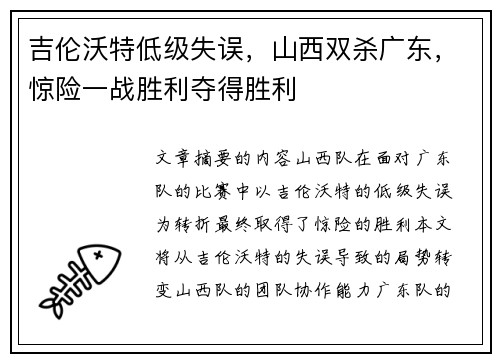 吉伦沃特低级失误，山西双杀广东，惊险一战胜利夺得胜利

文章摘要的内容山西队在面对广东队的比赛中以吉伦沃特的低级失误为转折最终取得了惊险的胜利本文将从吉伦沃特的失误导致的局势转变山西队的团队协作能力广东队的